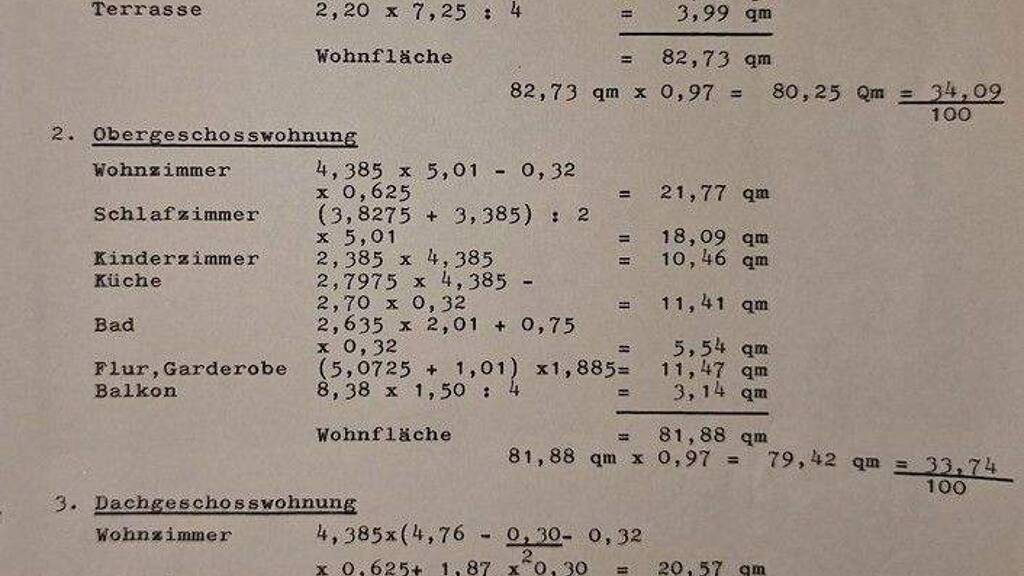 Terrasse 2,20 x 7,25 : 4 = 3,99 qm

Wohnfläche = 82,73 qm

82,73 qm x 0,97 = 80,25 Qm = $\frac{34,09}{100}$

2. Obergeschosswohnung

Wohnzimmer 4,385 x 5,01 - 0,32
x 0,625 = 21,77 qm
Schlafzimmer (3,8275 + 3,385) : 2
x 5,01 = 18,09 qm
Kinderzimmer 2,385 x 4,385 = 10,46 qm
Küche 2,7975 x 4,385 -
2,70 x 0,32 = 11,41 qm
Bad 2,635 x 2,01 + 0,75
x 0,32 = 5,54 qm
Flur,Garderobe (5,0725 + 1,01) x1,885= 11,47 qm
Balkon 8,38 x 1,50 : 4 = 3,14 qm

Wohnfläche = 81,88 qm

81,88 qm x 0,97 = 79,42 qm = $\frac{33,74}{100}$

3. Dachgeschosswohnung

Wohnzimmer 4,385x(4,76 - $\frac{0,30}{2}$- 0,32
x 0,625+ 1,87 x 0,30 = 20,57 qm